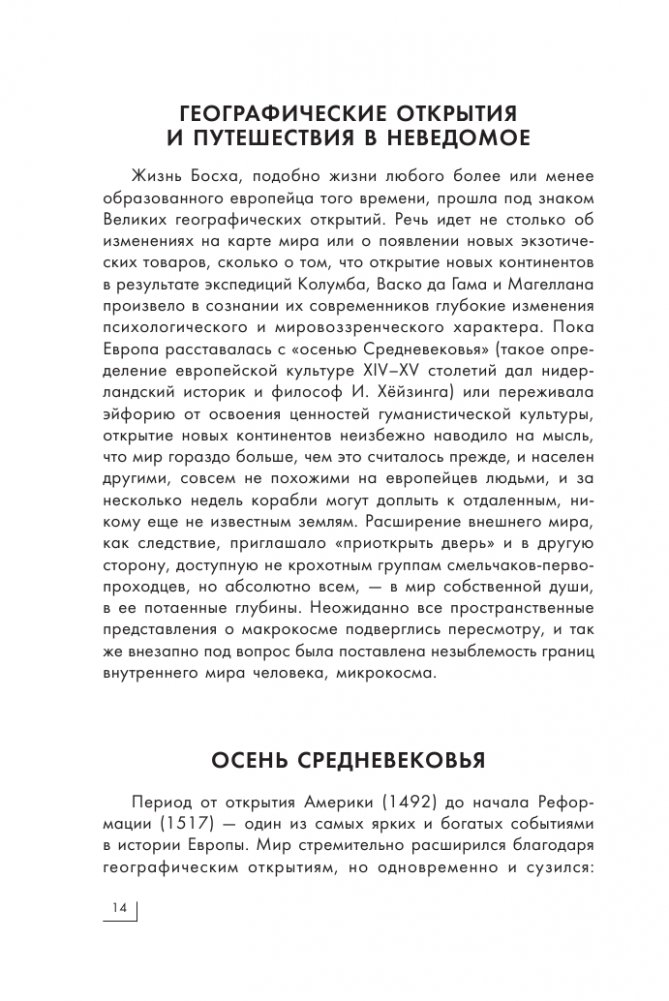 ГЕОГРАФИЧЕСКИЕ ОТКРЫТИЯ И ПУТЕШЕСТВИЯ В НЕВЕДОМОЕ

Жизнь Босха, подобно жизни любого более или менее образованного европейца того времени, прошла под знаком Великих географических открытий. Речь идет не столько об изменениях на карте мира или о появлении новых экзотических товаров, сколько о том, что открытие новых континентов в результате экспедиций Колумба, Васко да Гама и Магеллана произвело в сознании их современников глубокие изменения психологического и мировоззренческого характера. Пока Европа расставалась с «осенью Средневековья» (такое определение европейской культуре XIV–XV столетий дал нидерландский историк и философ И. Хёйзинга) или переживала эйфорию от освоения ценностей гуманистической культуры, открытие новых континентов неизбежно наводило на мысль, что мир гораздо больше, чем это считалось прежде, и населен другими, совсем не похожими на европейцев людьми, и за несколько недель корабли могут доплыть к отдаленным, никому еще не известным землям. Расширение внешнего мира, как следствие, приглашало «приоткрыть дверь» и в другую сторону, доступную не крохотным группам смельчаков-первопроходцев, но абсолютно всем, — в мир собственной души, в ее потаенные глубины. Неожиданно все пространственные представления о макрокосме подверглись пересмотру, и так же внезапно под вопрос была поставлена незыблемость границ внутреннего мира человека, микрокосма.

ОСЕНЬ СРЕДНЕВЕКОВЬЯ

Период от открытия Америки (1492) до начала Реформации (1517) — один из самых ярких и богатых событиями в истории Европы. Мир стремительно расширился благодаря географическим открытиям, но одновременно и сузился:

14